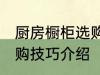 厨房橱柜选购

购技巧介绍